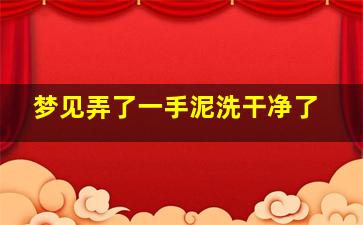 梦见弄了一手泥洗干净了